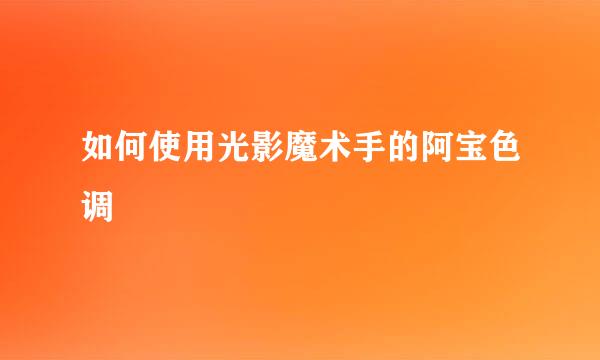 如何使用光影魔术手的阿宝色调